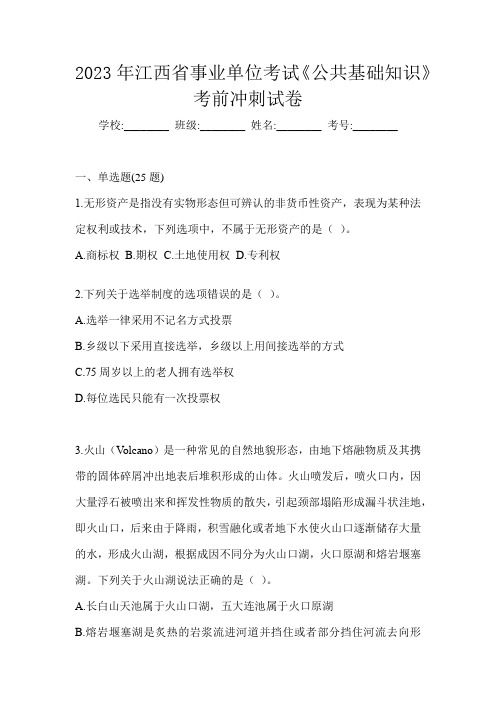 2023 年江西省事业单位考试《公共基础知识》考前冲刺试卷

学校:________ 班级:________ 姓名:________ 考号:________

一、单选题(25 题)

1.无形资产是指没有实物形态但可辨认的非货币性资产，表现为某种法定权利或技术，下列选项中，不属于无形资产的是（ ）。

A.商标权 B.期权 C.土地使用权 D.专利权

2.下列关于选举制度的选项错误的是（ ）。

A.选举一律采用不记名方式投票

B.乡级以下采用直接选举，乡级以上用间接选举的方式

C.75 周岁以上的老人拥有选举权

D.每位选民只能有一次投票权

3.火山（Volcano）是一种常见的自然地貌形态，由地下熔融物质及其携带的固体碎屑冲出地表后堆积形成的山体。火山喷发后，喷火口内，因大量浮石被喷出来和挥发性物质的散失，引起颈部塌陷形成漏斗状洼地，即火山口，后来由于降雨，积雪融化或者地下水使火山口逐渐储存大量的水，形成火山湖，根据成因不同分为火山口湖，火口原湖和熔岩堰塞湖。下列关于火山湖说法正确的是（ ）。

A.长白山天池属于火山口湖，五大连池属于火口原湖

B.熔岩堰塞湖是炙热的岩浆流进河道并挡住或者部分挡住河流去向形